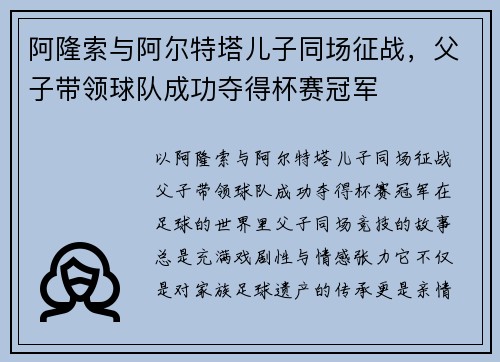 阿隆索与阿尔特塔儿子同场征战，父子带领球队成功夺得杯赛冠军

以阿隆索与阿尔特塔儿子同场征战父子带领球队成功夺得杯赛冠军在足球的世界里父子同场竞技的故事总是充满戏剧性与情感张力它不仅是对家族足球遗产的传承更是亲情